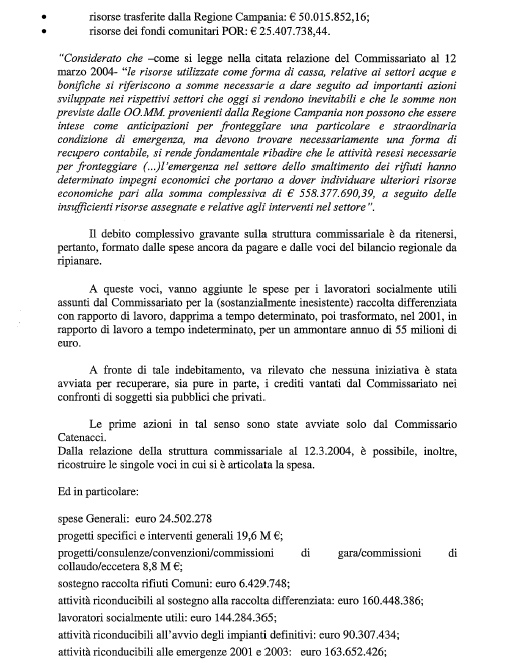 • risorse trasferite dalla Regione Campania: € 50.015.852,16;
• risorse dei fondi comunitari POR: € 25.407.738,44.

"Considerato che –come si legge nella citata relazione del Commissariato al 12 marzo 2004- "le risorse utilizzate come forma di cassa, relative ai settori acque e bonifiche si riferiscono a somme necessarie a dare seguito ad importanti azioni sviluppate nei rispettivi settori che oggi si rendono inevitabili e che le somme non previste dalle OO.MM. provenienti dalla Regione Campania non possono che essere intese come anticipazioni per fronteggiare una particolare e straordinaria condizione di emergenza, ma devono trovare necessariamente una forma di recupero contabile, si rende fondamentale ribadire che le attività resesi necessarie per fronteggiare (...)l'emergenza nel settore dello smaltimento dei rifiuti hanno determinato impegni economici che portano a dover individuare ulteriori risorse economiche pari alla somma complessiva di € 558.377.690,39, a seguito delle insufficienti risorse assegnate e relative agli interventi nel settore".

Il debito complessivo gravante sulla struttura commissariale è da ritenersi, pertanto, formato dalle spese ancora da pagare e dalle voci del bilancio regionale da ripianare.

A queste voci, vanno aggiunte le spese per i lavoratori socialmente utili assunti dal Commissariato per la (sostanzialmente inesistente) raccolta differenziata con rapporto di lavoro, dapprima a tempo determinato, poi trasformato, nel 2001, in rapporto di lavoro a tempo indeterminato, per un ammontare annuo di 55 milioni di euro.

A fronte di tale indebitamento, va rilevato che nessuna iniziativa è stata avviata per recuperare, sia pure in parte, i crediti vantati dal Commissariato nei confronti di soggetti sia pubblici che privati.

Le prime azioni in tal senso sono state avviate solo dal Commissario Catenacci.
Dalla relazione della struttura commissariale al 12.3.2004, è possibile, inoltre, ricostruire le singole voci in cui si è articolata la spesa.

Ed in particolare:

spese Generali: euro 24.502.278
progetti specifici e interventi generali 19,6 M €;
progetti/consulenze/convenzioni/commissioni di gara/commissioni di collaudo/eccetera 8,8 M €;
sostegno raccolta rifiuti Comuni: euro 6.429.748;
attività riconducibili al sostegno alla raccolta differenziata: euro 160.448.386;
lavoratori socialmente utili: euro 144.284.365;
attività riconducibili all'avvio degli impianti definitivi: euro 90.307.434;
attività riconducibili alle emergenze 2001 e 2003: euro 163.652.426;